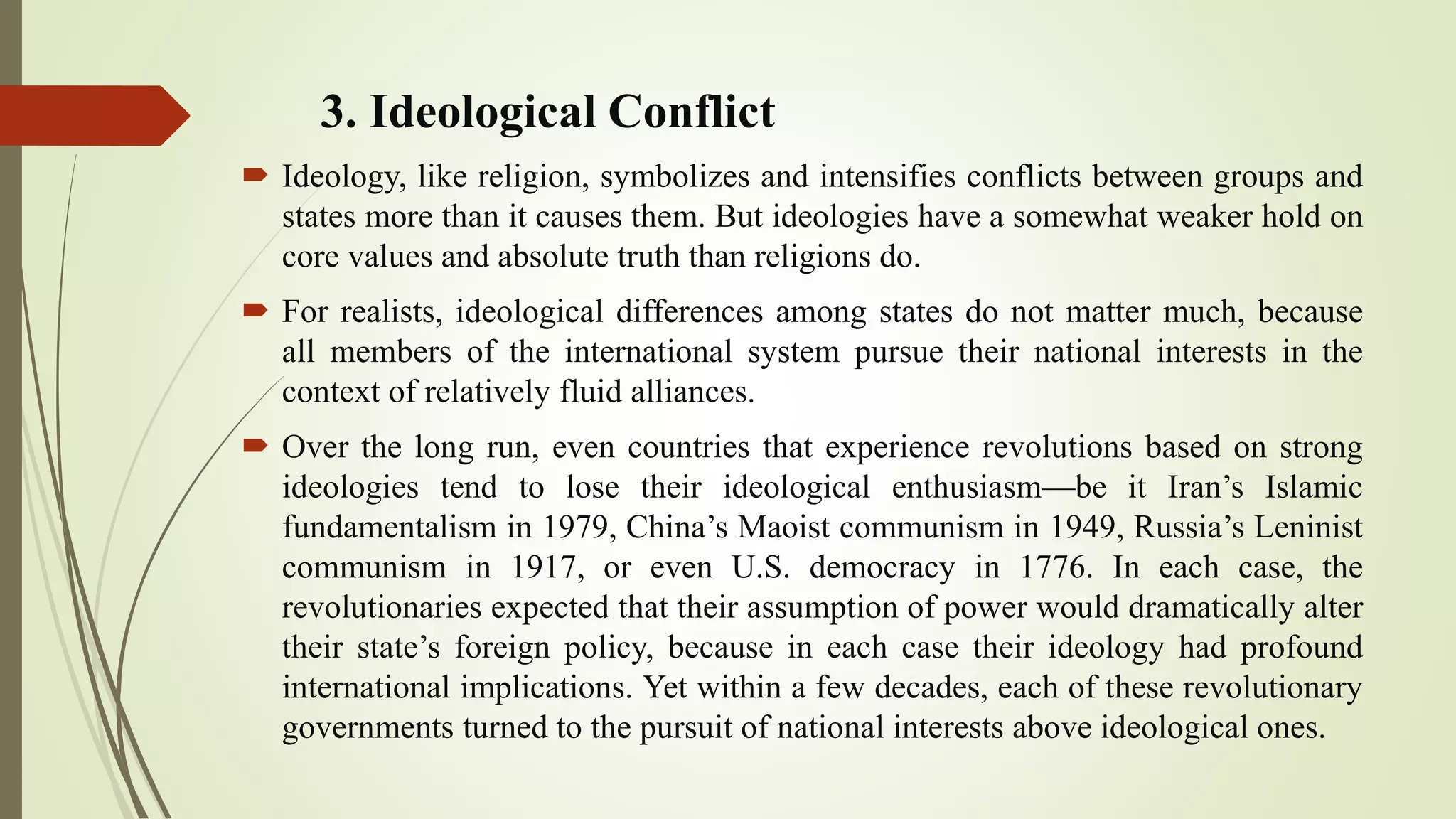 3. Ideological Conflict

Ideology, like religion, symbolizes and intensifies conflicts between groups and states more than it causes them. But ideologies have a somewhat weaker hold on core values and absolute truth than religions do.

For realists, ideological differences among states do not matter much, because all members of the international system pursue their national interests in the context of relatively fluid alliances.

Over the long run, even countries that experience revolutions based on strong ideologies tend to lose their ideological enthusiasm—be it Iran’s Islamic fundamentalism in 1979, China’s Maoist communism in 1949, Russia’s Leninist communism in 1917, or even U.S. democracy in 1776. In each case, the revolutionaries expected that their assumption of power would dramatically alter their state’s foreign policy, because in each case their ideology had profound international implications. Yet within a few decades, each of these revolutionary governments turned to the pursuit of national interests above ideological ones.